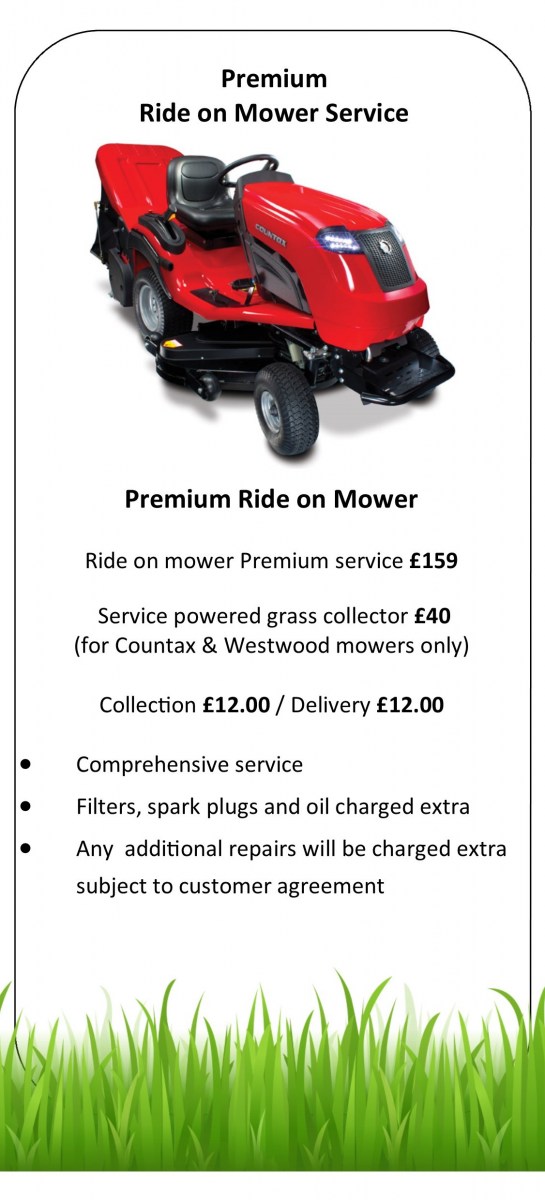 Premium
Ride on Mower Service

Premium Ride on Mower

Ride on mower Premium service £159

Service powered grass collector £40
(for Countax & Westwood mowers only)

Collection £12.00 / Delivery £12.00

• Comprehensive service
• Filters, spark plugs and oil charged extra
• Any additional repairs will be charged extra subject to customer agreement